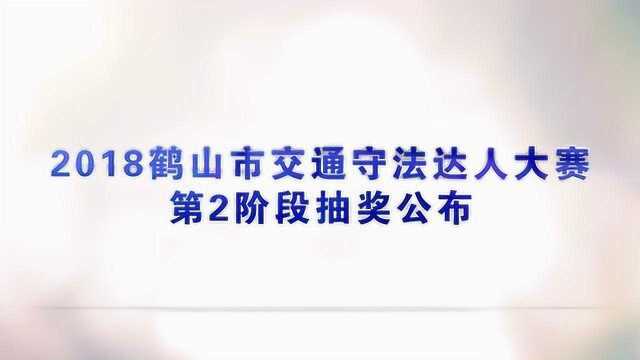 2018鹤山市交通守法达人大赛
第2阶段抽奖公布